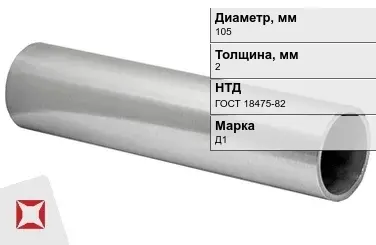 Диаметр, мм
105

Толщина, мм
2

НТД
ГОСТ 18475-82

Марка
Д1